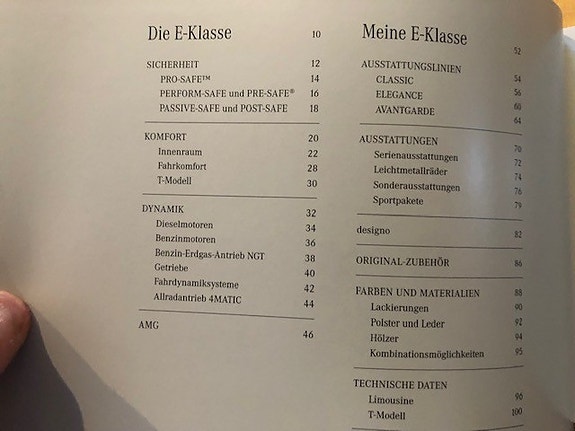 Die E-Klasse 10

SICHERHEIT 12
PRO-SAFE™ 14
PERFORM-SAFE und PRE-SAFE® 16
PASSIVE-SAFE und POST-SAFE 18

KOMFORT 20
Innenraum 22
Fahrkomfort 28
T-Modell 30

DYNAMIK 32
Dieselmotoren 34
Benzinmotoren 36
Benzin-Erdgas-Antrieb NGT 38
Getriebe 40
Fahrdynamiksysteme 42
Allradantrieb 4MATIC 44

AMG 46

Meine E-Klasse 52

AUSSTATTUNGSLINIEN 54
CLASSIC 56
ELEGANCE 60
AVANTGARDE 64

AUSSTATTUNGEN 70
Serienausstattungen 72
Leichtmetallräder 74
Sonderausstattungen 76
Sportpakete 79

designo 82

ORIGINAL-ZUBEHÖR 86

FARBEN UND MATERIALIEN 88
Lackierungen 90
Polster und Leder 92
Hölzer 94
Kombinationsmöglichkeiten 95

TECHNISCHE DATEN
Limousine 96
T-Modell 100